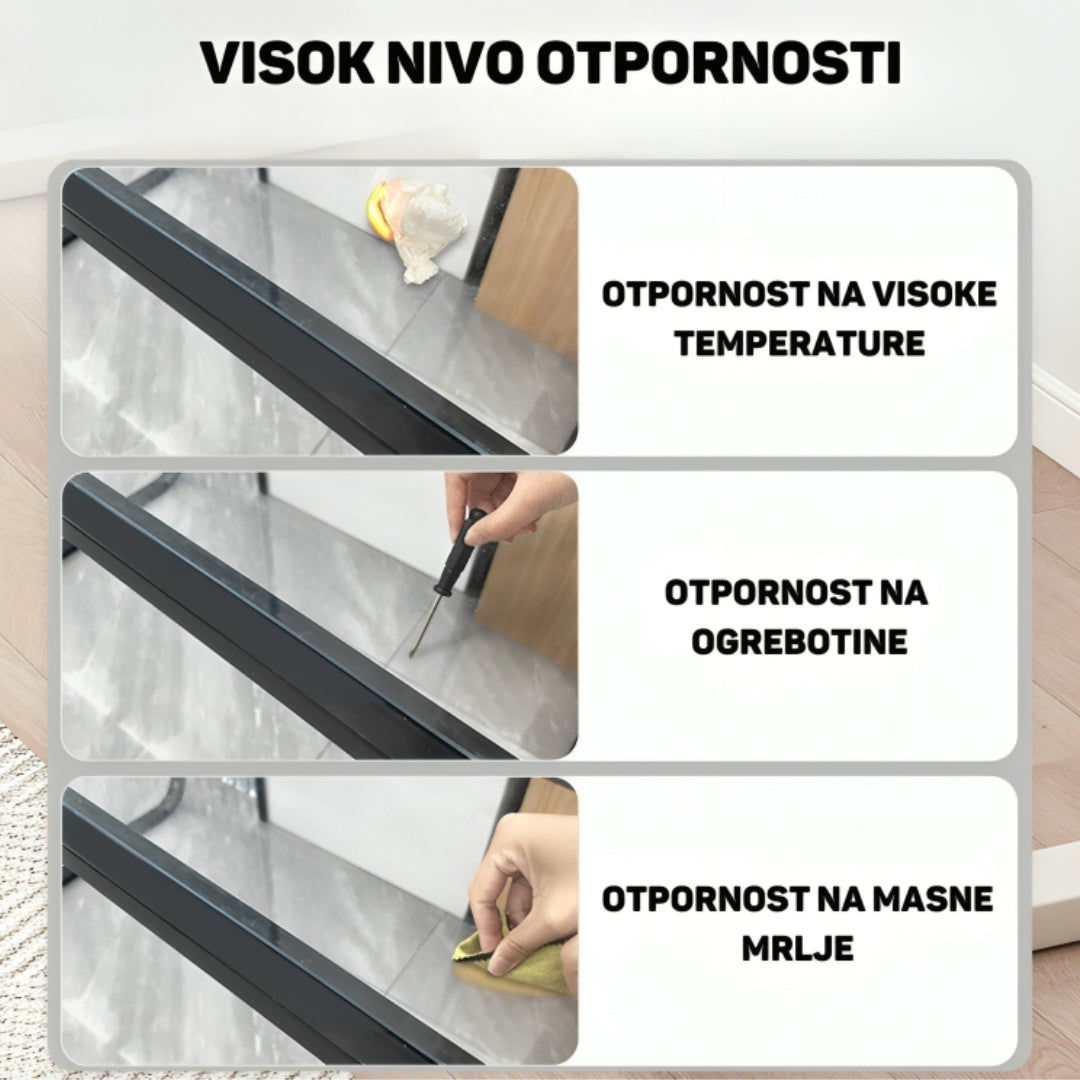 VISOK NIVO OTPORNOSTI

OTPORNOST NA VISOKE TEMPERATURE

OTPORNOST NA OGREBOTINE

OTPORNOST NA MASNE MRLJE